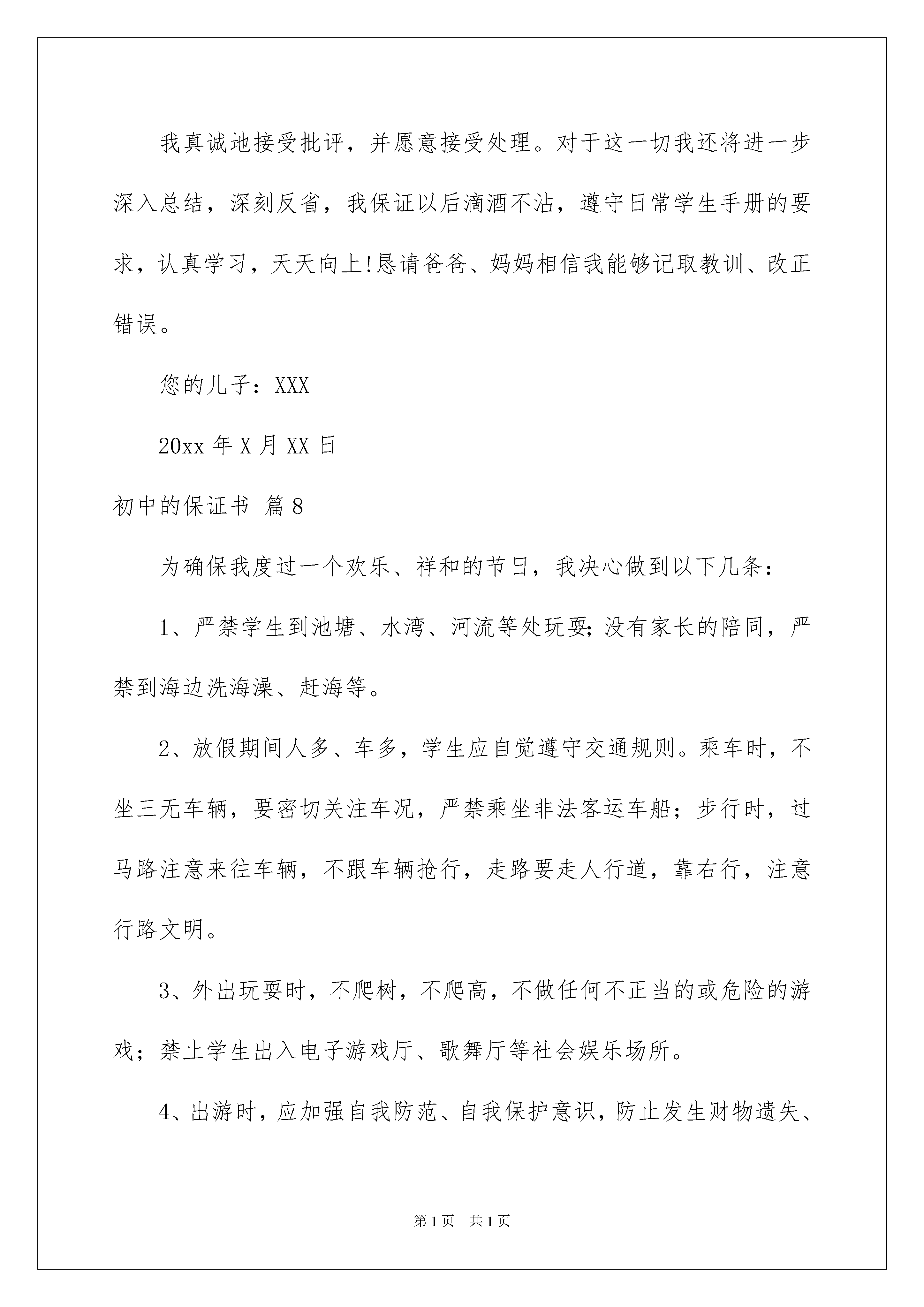 我真诚地接受批评，并愿意接受处理。对于这一切我还将进一步深入总结，深刻反省，我保证以后滴酒不沾，遵守日常学生手册的要求，认真学习，天天向上!恳请爸爸、妈妈相信我能够记取教训、改正错误。

您的儿子：XXX

20xx 年 X 月 XX 日

初中的保证书 篇 8

为确保我度过一个欢乐、祥和的节日，我决心做到以下几条：

1、严禁学生到池塘、水湾、河流等处玩耍;没有家长的陪同，严禁到海边洗海澡、赶海等。

2、放假期间人多、车多，学生应自觉遵守交通规则。乘车时，不坐三无车辆，要密切关注车况，严禁乘坐非法客运车船；步行时，过马路注意来往车辆，不跟车辆抢行，走路要走人行道，靠右行，注意行路文明。

3、外出玩耍时，不爬树，不爬高，不做任何不正当的或危险的游戏；禁止学生出入电子游戏厅、歌舞厅等社会娱乐场所。

4、出游时，应加强自我防范、自我保护意识，防止发生财物遗失、

第 1 页 共 1 页